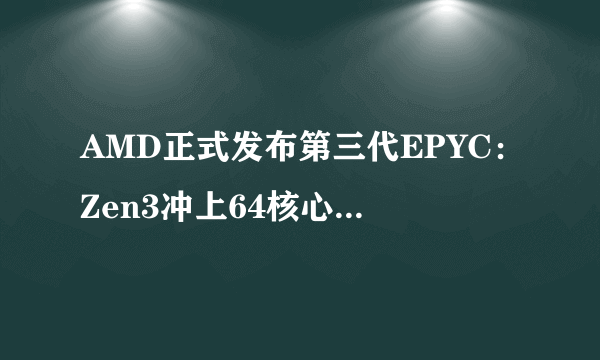 AMD正式发布第三代EPYC：Zen3冲上64核心...